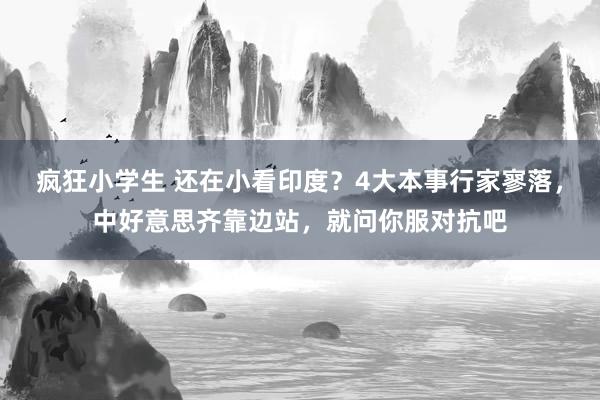 疯狂小学生 还在小看印度？4大本事行家寥落，中好意思齐靠边站，就问你服对抗吧